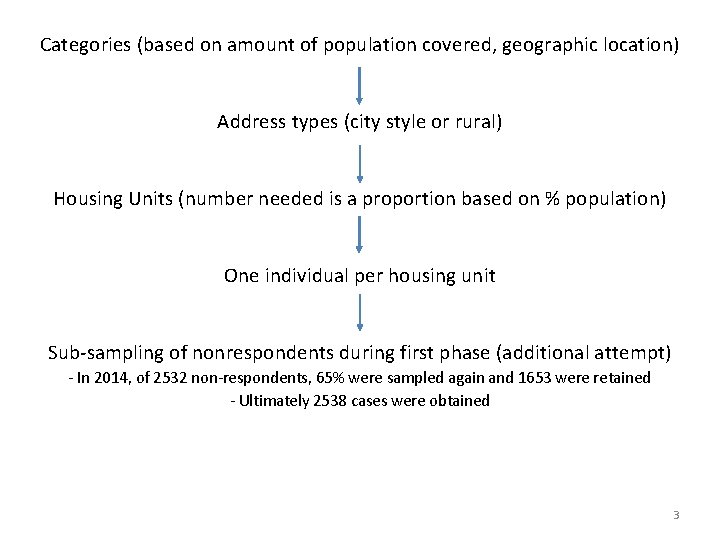 Categories (based on amount of population covered, geographic location)

Address types (city style or rural)

Housing Units (number needed is a proportion based on % population)

One individual per housing unit

Sub-sampling of nonrespondents during first phase (additional attempt)

- In 2014, of 2532 non-respondents, 65% were sampled again and 1653 were retained

- Ultimately 2538 cases were obtained

3